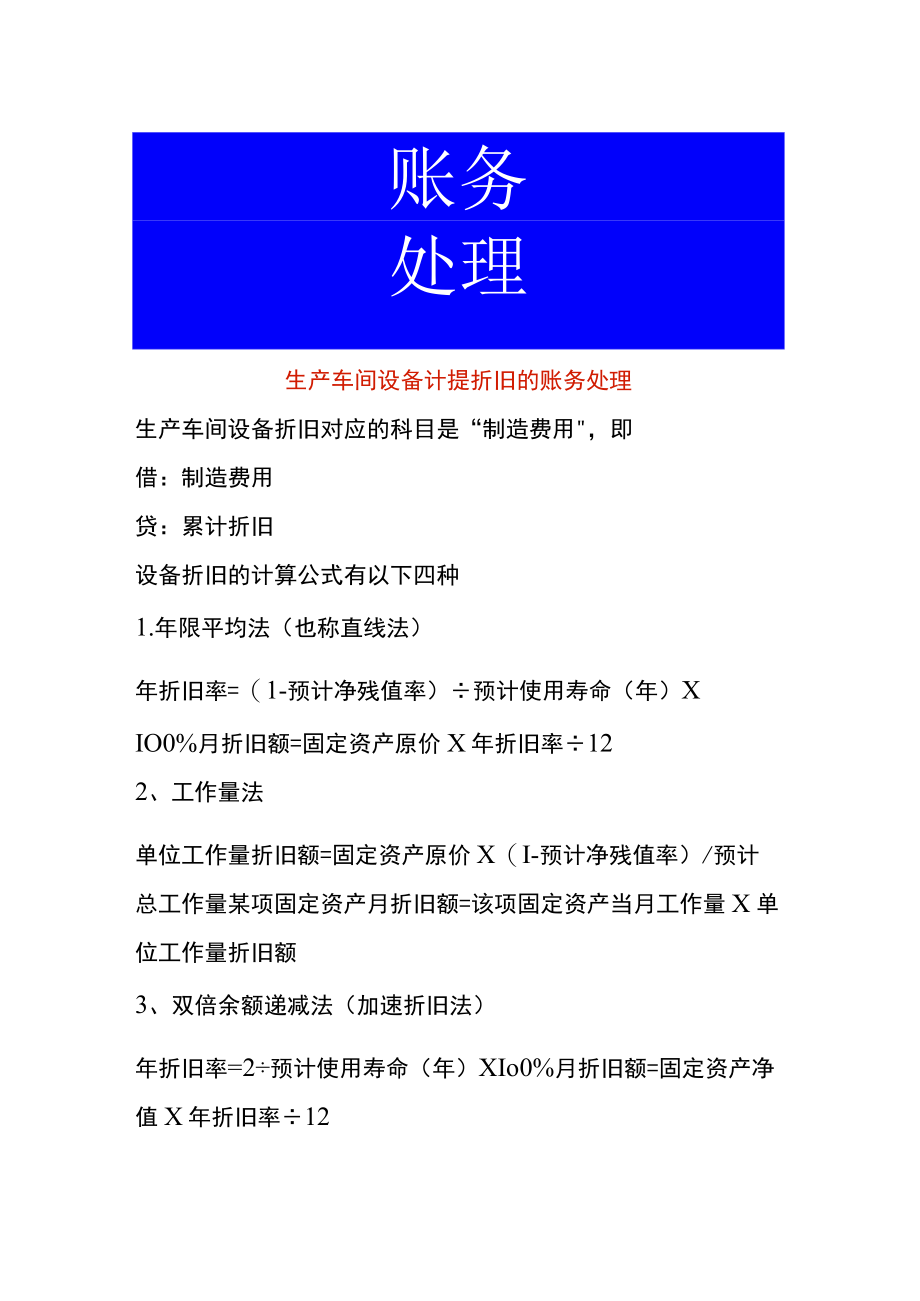 账务
处理

生产车间设备计提折旧的账务处理

生产车间设备折旧对应的科目是“制造费用"，即

借：制造费用

贷：累计折旧

设备折旧的计算公式有以下四种

1.年限平均法（也称直线法）

年折旧率=（1-预计净残值率）÷预计使用寿命（年）X IO0%月折旧额=固定资产原价 X 年折旧率÷12

2、工作量法

单位工作量折旧额=固定资产原价 X（I-预计净残值率）/预计总工作量某项固定资产月折旧额=该项固定资产当月工作量 X 单位工作量折旧额

3、双倍余额递减法（加速折旧法）

年折旧率=2÷预计使用寿命（年）XIo0%月折旧额=固定资产净值 X 年折旧率÷12